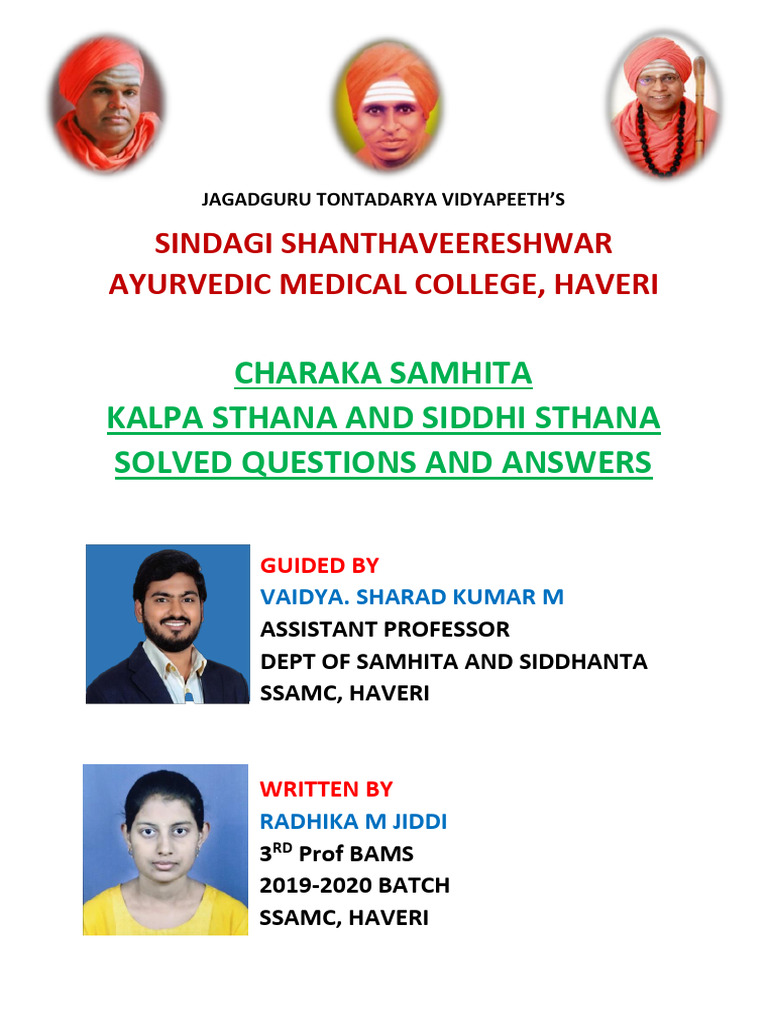 JAGADGURU TONTADARYA VIDYAPEETH'S

SINDAGI SHANTHAVEERESHWAR AYURVEDIC MEDICAL COLLEGE, HAVERI

CHARAKA SAMHITA
KALPA STHANA AND SIDDHI STHANA
SOLVED QUESTIONS AND ANSWERS

GUIDED BY
VAIDYA. SHARAD KUMAR M
ASSISTANT PROFESSOR
DEPT OF SAMHITA AND SIDDHANTA
SSAMC, HAVERI

WRITTEN BY
RADHIKA M JIDDI
3$^{RD}$ Prof BAMS
2019-2020 BATCH
SSAMC, HAVERI